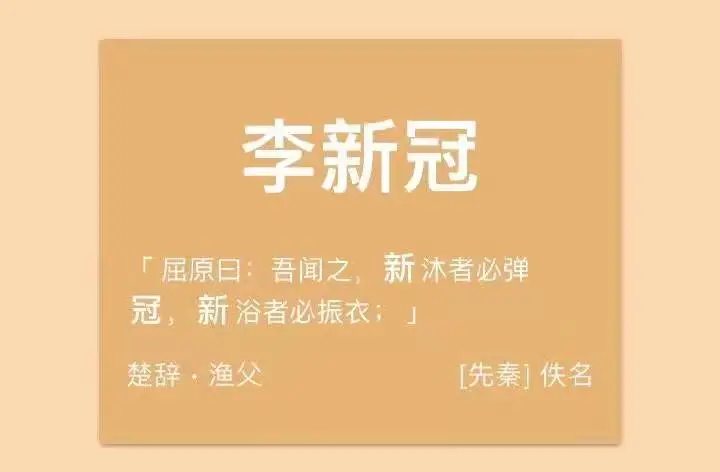 李新冠

「屈原曰：吾闻之，新沐者必弹冠，新浴者必振衣；」

楚辞 · 渔父

[先秦] 佚名